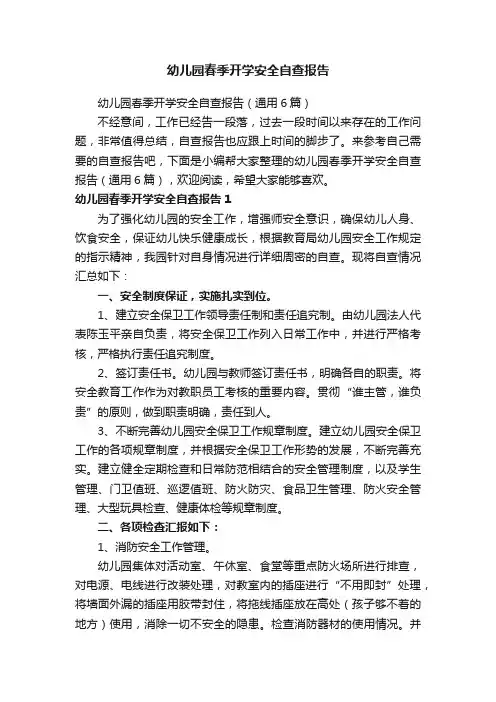 幼儿园春季开学安全自查报告

幼儿园春季开学安全自查报告（通用6篇）

不经意间，工作已经告一段落，过去一段时间以来存在的工作问题，非常值得总结，自查报告也应跟上时间的脚步了。来参考自己需要的自查报告吧，下面是小编帮大家整理的幼儿园春季开学安全自查报告（通用6篇），欢迎阅读，希望大家能够喜欢。

幼儿园春季开学安全自查报告1

为了强化幼儿园的安全工作，增强师安全意识，确保幼儿人身、饮食安全，保证幼儿快乐健康成长，根据教育局幼儿园安全工作规定的指示精神，我园针对自身情况进行详细周密的自查。现将自查情况汇总如下：

一、安全制度保证，实施扎实到位。

1、建立安全保卫工作领导责任制和责任追究制。由幼儿园法人代表陈玉平亲自负责，将安全保卫工作列入日常工作中，并进行严格考核，严格执行责任追究制度。

2、签订责任书。幼儿园与教师签订责任书，明确各自的职责。将安全教育工作作为对教职员工考核的重要内容。贯彻“谁主管，谁负责”的原则，做到职责明确，责任到人。

3、不断完善幼儿园安全保卫工作规章制度。建立幼儿园安全保卫工作的各项规章制度，并根据安全保卫工作形势的发展，不断完善充实。建立健全定期检查和日常防范相结合的安全管理制度，以及学生管理、门卫值班、巡逻值班、防火防灾、食品卫生管理、防火安全管理、大型玩具检查、健康体检等规章制度。

二、各项检查汇报如下：

1、消防安全工作管理。

幼儿园集体对活动室、午休室、食堂等重点防火场所进行排查，对电源、电线进行改装处理，对教室内的插座进行“不用即封”处理，将墙面外漏的插座用胶带封住，将拖线插座放在高处（孩子够不着的地方）使用，消除一切不安全的隐患。检查消防器材的使用情况。并